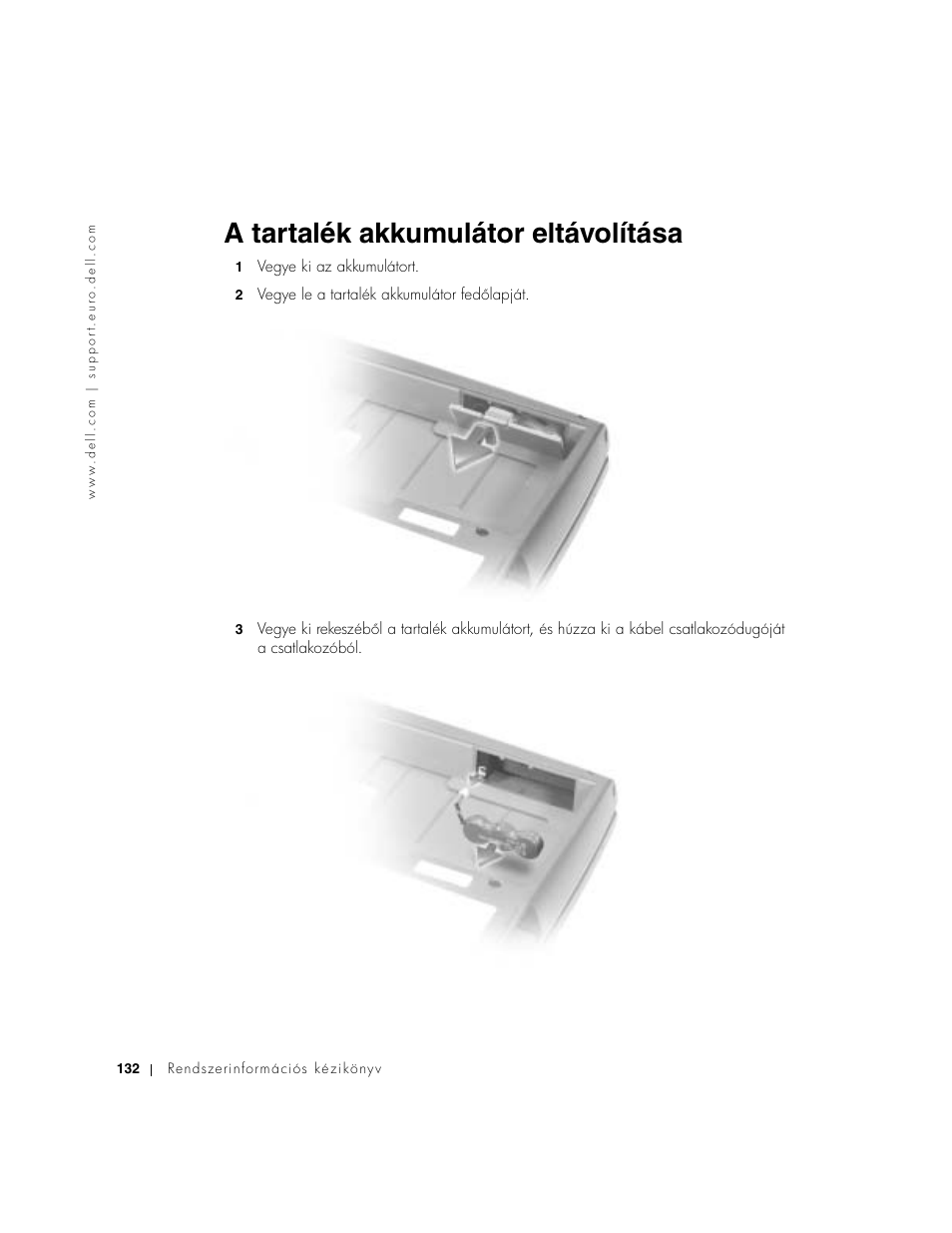 www.dell.com | support.euro.dell.com

A tartalék akkumulátor eltávolítása

1 Vegye ki az akkumulátort.

2 Vegye le a tartalék akkumulátor fedőlapját.

3 Vegye ki rekeszéből a tartalék akkumulátort, és húzza ki a kábel csatlakozódugóját a csatlakozóból.

132 | Rendszerinformációs kézikönyv